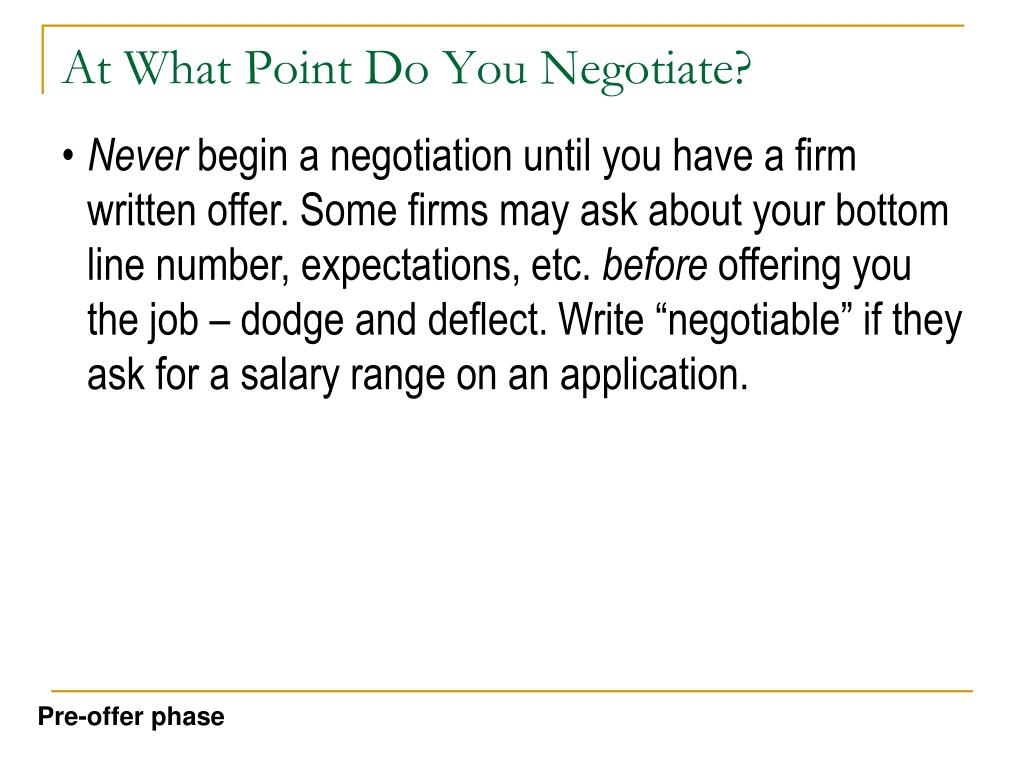 At What Point Do You Negotiate?

• Never begin a negotiation until you have a firm written offer. Some firms may ask about your bottom line number, expectations, etc. before offering you the job – dodge and deflect. Write “negotiable” if they ask for a salary range on an application.

Pre-offer phase